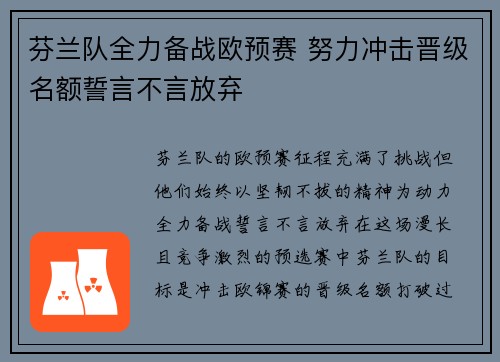 芬兰队全力备战欧预赛 努力冲击晋级名额誓言不言放弃

芬兰队的欧预赛征程充满了挑战但他们始终以坚韧不拔的精神为动力全力备战誓言不言放弃在这场漫长且竞争激烈的预选赛中芬兰队的目标是冲击欧锦赛的晋级名额打破过